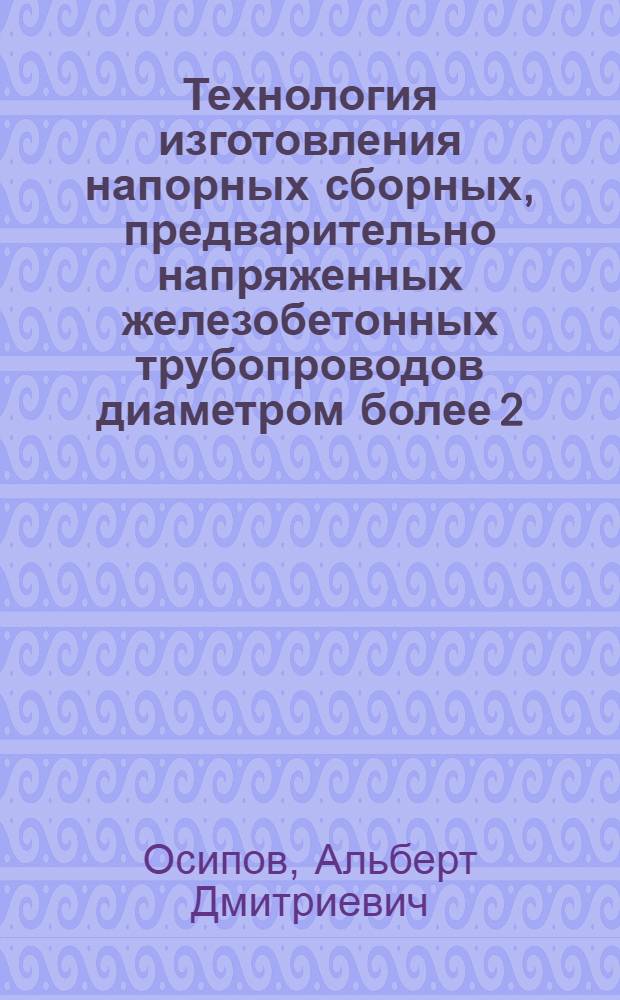 Технология изготовления напорных сборных, предварительно напряженных железобетонных трубопроводов диаметром более 2

Осипов, Альберт Дмитриевич